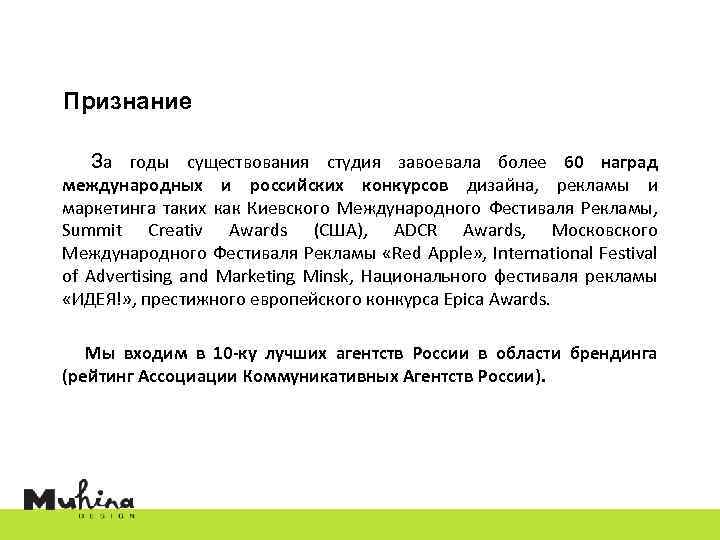 Признание

За годы существования студия завоевала более 60 наград международных и российских конкурсов дизайна, рекламы и маркетинга таких как Киевского Международного Фестиваля Рекламы, Summit Creativ Awards (США), ADCR Awards, Московского Международного Фестиваля Рекламы «Red Apple», International Festival of Advertising and Marketing Minsk, Национального фестиваля рекламы «ИДЕЯ!», престижного европейского конкурса Epica Awards.

Мы входим в 10-ку лучших агентств России в области брендинга (рейтинг Ассоциации Коммуникативных Агентств России).

Muhina
DESIGN